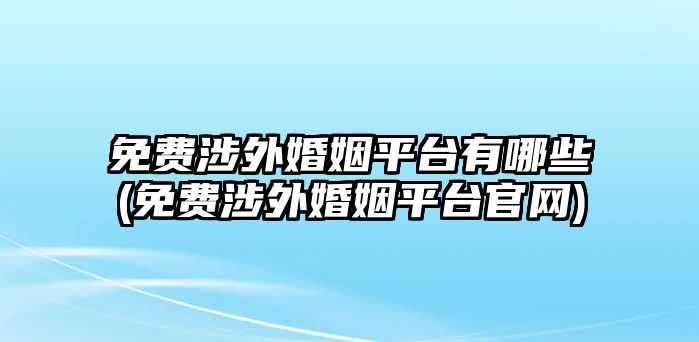 免费涉外婚姻平台有哪些
(免费涉外婚姻平台官网)